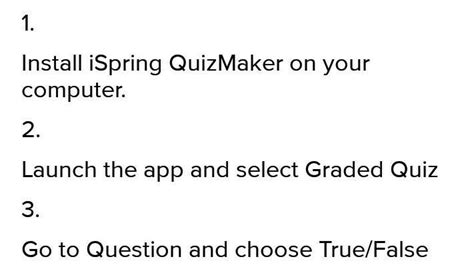 1.

Install iSpring QuizMaker on your computer.

2.

Launch the app and select Graded Quiz

3.

Go to Question and choose True/False